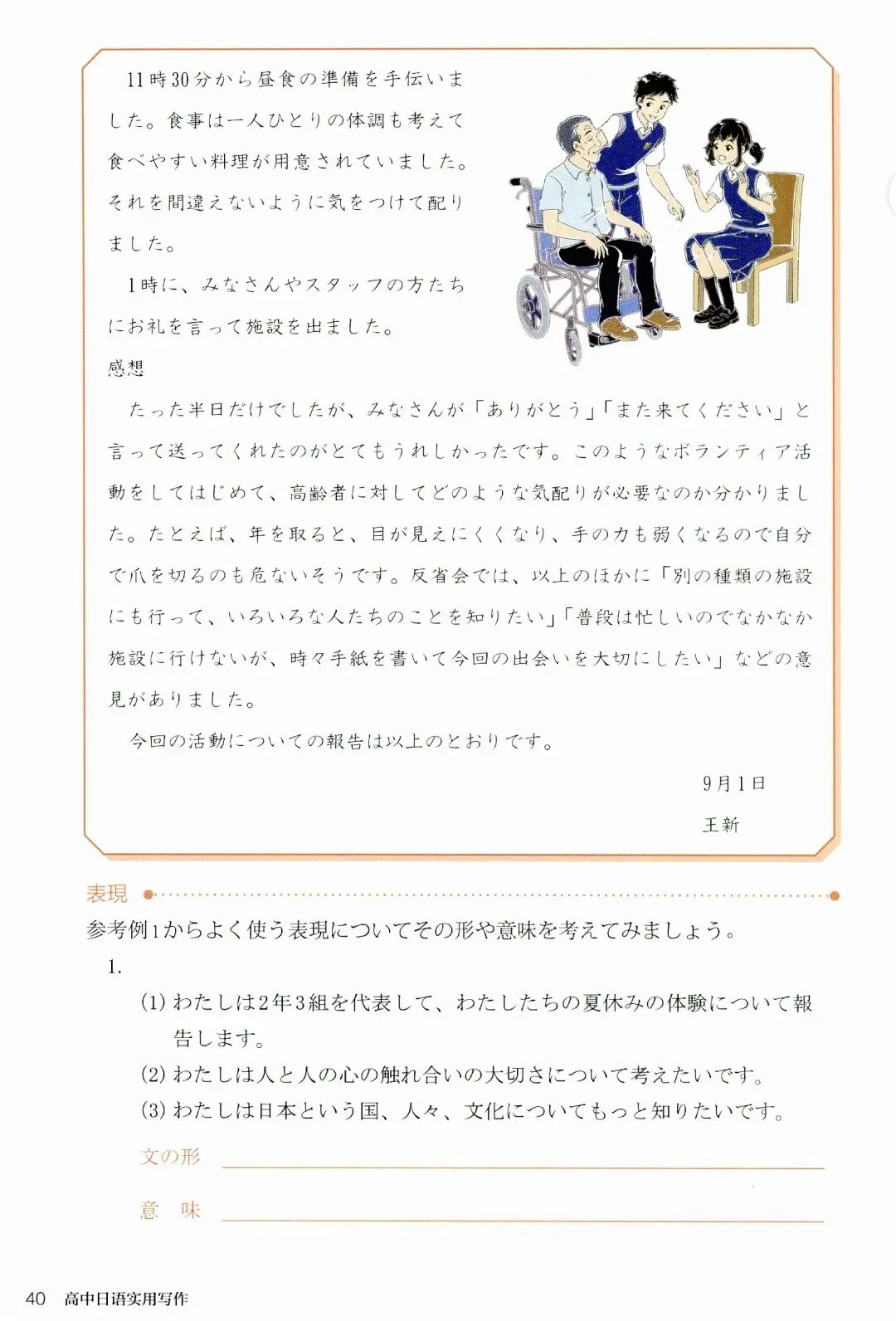 11時30分から昼食の準備を手伝いました。食事は一人ひとりの体調も考えて食べやすい料理が用意されていました。それを間違えないように気をつけて配りました。

1時に、みなさんやスタッフの方たちにお礼を言って施設を出ました。

感想

たった半日だけでしたが、みなさんが「ありがとう」「また来てください」と言って送ってくれたのがとてもうれしかったです。このようなボランティア活動をしてはじめて、高齢者に対してどのような気配りが必要なのか分かりました。たとえば、年を取ると、目が見えにくくなり、手の力も弱くなるので自分で爪を切るのも危ないそうです。反省会では、以上のほかに「別の種類の施設にも行って、いろいろな人たちのことを知りたい」「普段は忙しいのでなかなか施設に行けないが、時々手紙を書いて今回の出会いを大切にしたい」などの意見がありました。

今回の活動についての報告は以上のとおりです。

9月1日

王新

表現

参考例1からよく使う表現についてその形や意味を考えてみましょう。

1.

(1) わたしは2年3組を代表して、わたしたちの夏休みの体験について報告します。

(2) わたしは人と人の心の触れ合いの大切さについて考えたいです。

(3) わたしは日本という国、人々、文化についてもっと知りたいです。

文の形

意　味

40　高中日语实用写作